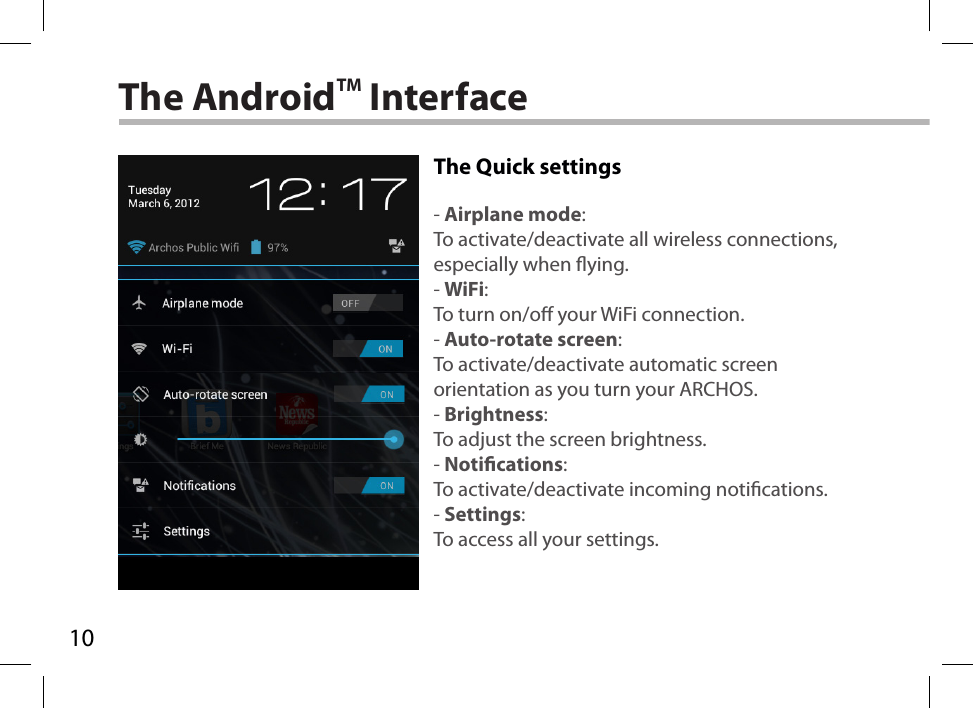 The Android™ Interface

Tuesday
March 6, 2012
12:17
Archos Public Wifi 97%
Airplane mode OFF
Wi-Fi ON
Auto-rotate screen ON
Brief Me News Republic
Notifications ON
Settings

The Quick settings

- Airplane mode:
To activate/deactivate all wireless connections, especially when flying.
- WiFi:
To turn on/off your WiFi connection.
- Auto-rotate screen:
To activate/deactivate automatic screen orientation as you turn your ARCHOS.
- Brightness:
To adjust the screen brightness.
- Notifications:
To activate/deactivate incoming notifications.
- Settings:
To access all your settings.

10